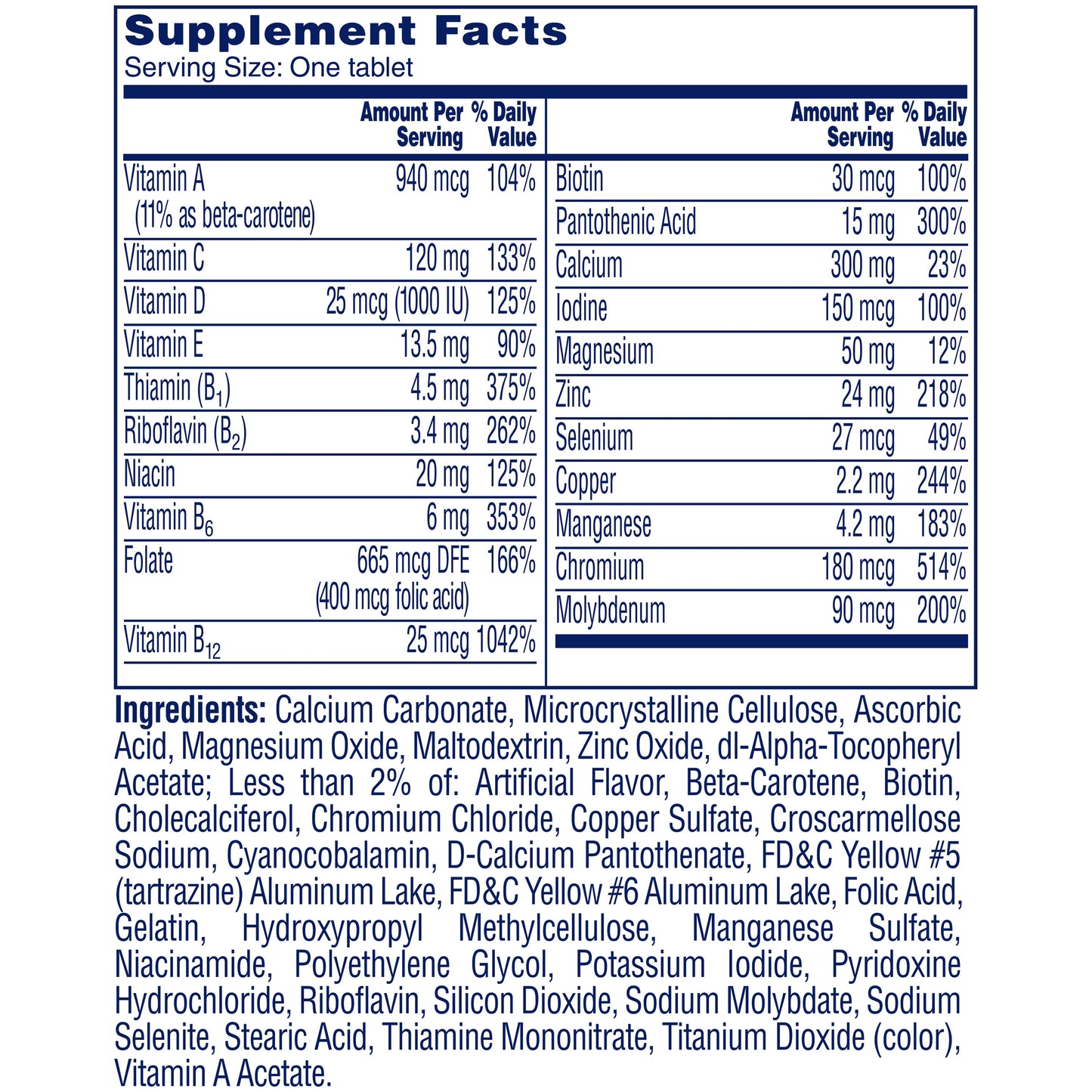 Supplement Facts
Serving Size: One tablet

| | Amount Per Serving | % Daily Value |
|---|---|---|
| Vitamin A (11% as beta-carotene) | 940 mcg | 104% |
| Vitamin C | 120 mg | 133% |
| Vitamin D | 25 mcg (1000 IU) | 125% |
| Vitamin E | 13.5 mg | 90% |
| Thiamin ($B_1$) | 4.5 mg | 375% |
| Riboflavin ($B_2$) | 3.4 mg | 262% |
| Niacin | 20 mg | 125% |
| Vitamin $B_6$ | 6 mg | 353% |
| Folate | 665 mcg DFE (400 mcg folic acid) | 166% |
| Vitamin $B_{12}$ | 25 mcg | 1042% |

| | Amount Per Serving | % Daily Value |
|---|---|---|
| Biotin | 30 mcg | 100% |
| Pantothenic Acid | 15 mg | 300% |
| Calcium | 300 mg | 23% |
| Iodine | 150 mcg | 100% |
| Magnesium | 50 mg | 12% |
| Zinc | 24 mg | 218% |
| Selenium | 27 mcg | 49% |
| Copper | 2.2 mg | 244% |
| Manganese | 4.2 mg | 183% |
| Chromium | 180 mcg | 514% |
| Molybdenum | 90 mcg | 200% |

Ingredients: Calcium Carbonate, Microcrystalline Cellulose, Ascorbic Acid, Magnesium Oxide, Maltodextrin, Zinc Oxide, dl-Alpha-Tocopheryl Acetate; Less than 2% of: Artificial Flavor, Beta-Carotene, Biotin, Cholecalciferol, Chromium Chloride, Copper Sulfate, Croscarmellose Sodium, Cyanocobalamin, D-Calcium Pantothenate, FD&C Yellow #5 (tartrazine) Aluminum Lake, FD&C Yellow #6 Aluminum Lake, Folic Acid, Gelatin, Hydroxypropyl Methylcellulose, Manganese Sulfate, Niacinamide, Polyethylene Glycol, Potassium Iodide, Pyridoxine Hydrochloride, Riboflavin, Silicon Dioxide, Sodium Molybdate, Sodium Selenite, Stearic Acid, Thiamine Mononitrate, Titanium Dioxide (color), Vitamin A Acetate.